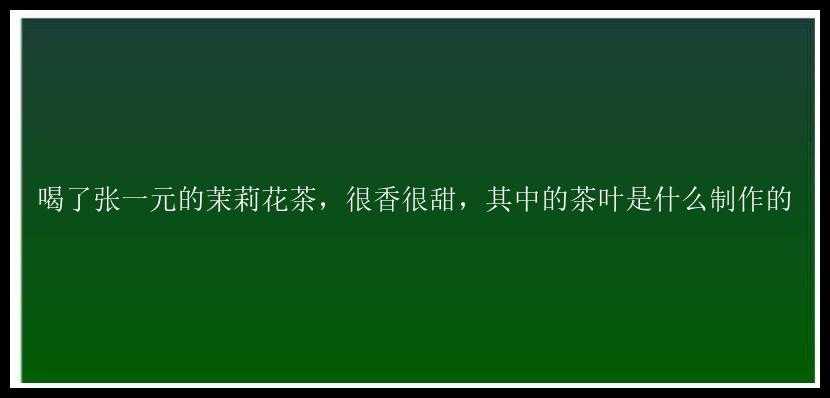 喝了张一元的茉莉花茶，很香很甜，其中的茶叶是什么制作的